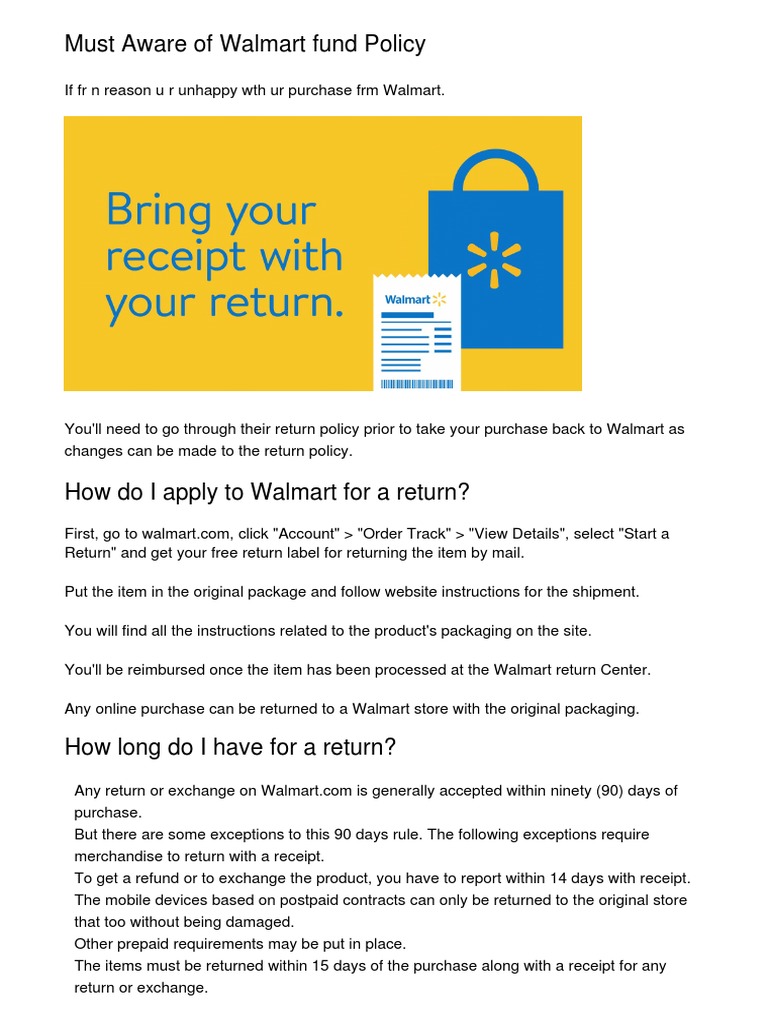 Must Aware of Walmart fund Policy

If fr n reason u r unhappy wth ur purchase frm Walmart.

Bring your receipt with your return.

Walmart

You'll need to go through their return policy prior to take your purchase back to Walmart as changes can be made to the return policy.

How do I apply to Walmart for a return?

First, go to walmart.com, click "Account" > "Order Track" > "View Details", select "Start a Return" and get your free return label for returning the item by mail.

Put the item in the original package and follow website instructions for the shipment.

You will find all the instructions related to the product's packaging on the site.

You'll be reimbursed once the item has been processed at the Walmart return Center.

Any online purchase can be returned to a Walmart store with the original packaging.

How long do I have for a return?

Any return or exchange on Walmart.com is generally accepted within ninety (90) days of purchase.
But there are some exceptions to this 90 days rule. The following exceptions require merchandise to return with a receipt.
To get a refund or to exchange the product, you have to report within 14 days with receipt.
The mobile devices based on postpaid contracts can only be returned to the original store that too without being damaged.
Other prepaid requirements may be put in place.
The items must be returned within 15 days of the purchase along with a receipt for any return or exchange.